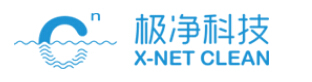 n
极净科技
X-NET CLEAN